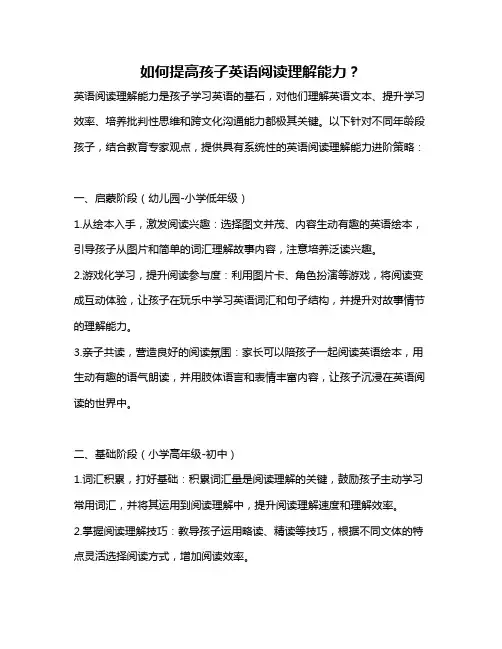 如何提高孩子英语阅读理解能力？

英语阅读理解能力是孩子学习英语的基石，对他们理解英语文本、提升学习效率、培养批判性思维和跨文化沟通能力都极其关键。以下针对不同年龄段孩子，结合教育专家观点，提供具有系统性的英语阅读理解能力进阶策略：

一、启蒙阶段（幼儿园-小学低年级）

1.从绘本入手，激发阅读兴趣：选择图文并茂、内容生动有趣的英语绘本，引导孩子从图片和简单的词汇理解故事内容，注意培养泛读兴趣。

2.游戏化学习，提升阅读参与度：利用图片卡、角色扮演等游戏，将阅读变成互动体验，让孩子在玩乐中学习英语词汇和句子结构，并提升对故事情节的理解能力。

3.亲子共读，营造良好的阅读氛围：家长可以陪孩子一起阅读英语绘本，用生动有趣的语气朗读，并用肢体语言和表情丰富内容，让孩子沉浸在英语阅读的世界中。

二、基础阶段（小学高年级-初中）

1.词汇积累，打好基础：积累词汇量是阅读理解的关键，鼓励孩子主动学习常用词汇，并将其运用到阅读理解中，提升阅读理解速度和理解效率。

2.掌握阅读理解技巧：教导孩子运用略读、精读等技巧，根据不同文体的特点灵活选择阅读方式，增加阅读效率。